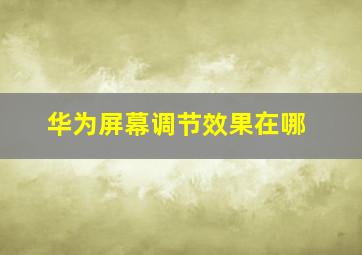 华为屏幕调节效果在哪